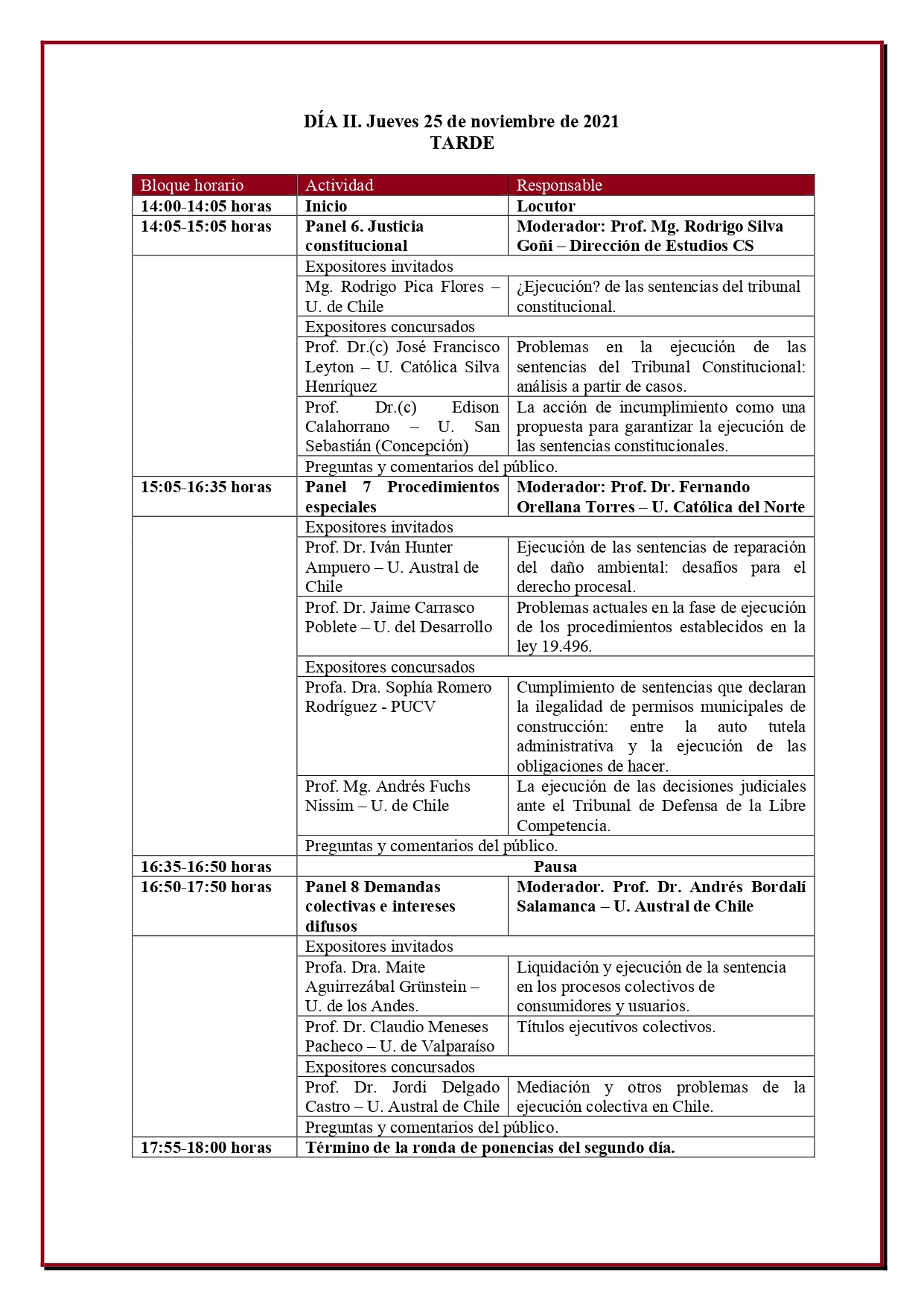 DÍA II. Jueves 25 de noviembre de 2021
TARDE

| Bloque horario | Actividad | Responsable |
|---|---|---|
| 14:00-14:05 horas | Inicio | Locutor |
| 14:05-15:05 horas | Panel 6. Justicia constitucional | Moderador: Prof. Mg. Rodrigo Silva Goñi – Dirección de Estudios CS |
| | Expositores invitados | |
| | Mg. Rodrigo Pica Flores – U. de Chile | ¿Ejecución? de las sentencias del tribunal constitucional. |
| | Expositores concursados | |
| | Prof. Dr.(c) José Francisco Leyton – U. Católica Silva Henríquez | Problemas en la ejecución de las sentencias del Tribunal Constitucional: análisis a partir de casos. |
| | Prof. Dr.(c) Edison Calahorrano – U. San Sebastián (Concepción) | La acción de incumplimiento como una propuesta para garantizar la ejecución de las sentencias constitucionales. |
| | Preguntas y comentarios del público. | |
| 15:05-16:35 horas | Panel 7 Procedimientos especiales | Moderador: Prof. Dr. Fernando Orellana Torres – U. Católica del Norte |
| | Expositores invitados | |
| | Prof. Dr. Iván Hunter Ampuero – U. Austral de Chile | Ejecución de las sentencias de reparación del daño ambiental: desafíos para el derecho procesal. |
| | Prof. Dr. Jaime Carrasco Poblete – U. del Desarrollo | Problemas actuales en la fase de ejecución de los procedimientos establecidos en la ley 19.496. |
| | Expositores concursados | |
| | Profa. Dra. Sophía Romero Rodríguez - PUCV | Cumplimiento de sentencias que declaran la ilegalidad de permisos municipales de construcción: entre la auto tutela administrativa y la ejecución de las obligaciones de hacer. |
| | Prof. Mg. Andrés Fuchs Nissim – U. de Chile | La ejecución de las decisiones judiciales ante el Tribunal de Defensa de la Libre Competencia. |
| | Preguntas y comentarios del público. | |
| 16:35-16:50 horas | Pausa | |
| 16:50-17:50 horas | Panel 8 Demandas colectivas e intereses difusos | Moderador. Prof. Dr. Andrés Bordalí Salamanca – U. Austral de Chile |
| | Expositores invitados | |
| | Profa. Dra. Maite Aguirrezábal Grünstein – U. de los Andes. | Liquidación y ejecución de la sentencia en los procesos colectivos de consumidores y usuarios. |
| | Prof. Dr. Claudio Meneses Pacheco – U. de Valparaíso | Títulos ejecutivos colectivos. |
| | Expositores concursados | |
| | Prof. Dr. Jordi Delgado Castro – U. Austral de Chile | Mediación y otros problemas de la ejecución colectiva en Chile. |
| | Preguntas y comentarios del público. | |
| 17:55-18:00 horas | Término de la ronda de ponencias del segundo día. | |